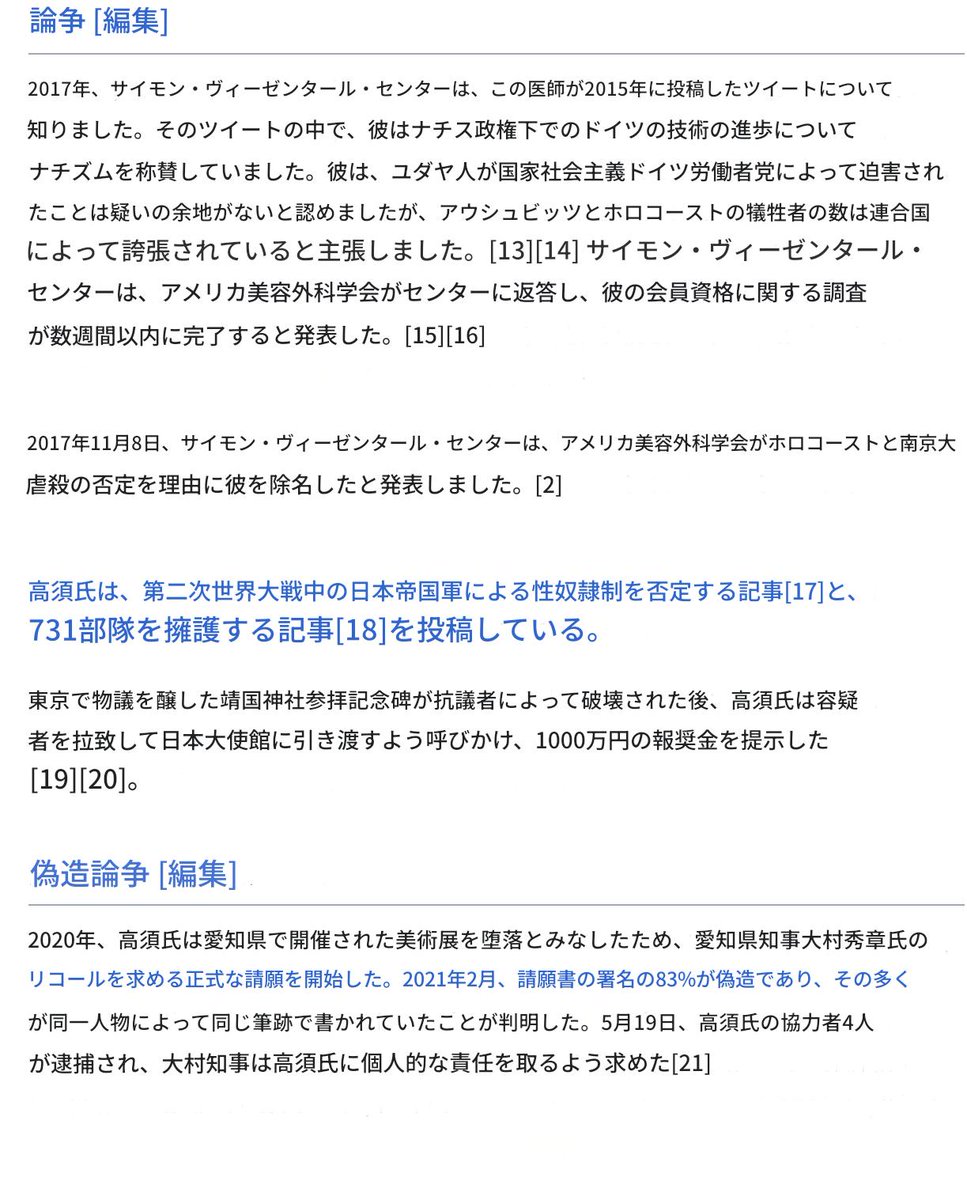 論争 [編集]

2017年、サイモン・ヴィーゼンタール・センターは、この医師が2015年に投稿したツイートについて知りました。そのツイートの中で、彼はナチス政権下でのドイツの技術の進歩についてナチズムを称賛していました。彼は、ユダヤ人が国家社会主義ドイツ労働者党によって迫害されたことは疑いの余地がないと認めましたが、アウシュビッツとホロコーストの犠牲者の数は連合国によって誇張されていると主張しました。[13][14] サイモン・ヴィーゼンタール・センターは、アメリカ美容外科学会がセンターに返答し、彼の会員資格に関する調査が数週間以内に完了すると発表した。[15][16]

2017年11月8日、サイモン・ヴィーゼンタール・センターは、アメリカ美容外科学会がホロコーストと南京大虐殺の否定を理由に彼を除名したと発表しました。[2]

高須氏は、第二次世界大戦中の日本帝国軍による性奴隷制を否定する記事[17]と、731部隊を擁護する記事[18]を投稿している。

東京で物議を醸した靖国神社参拝記念碑が抗議者によって破壊された後、高須氏は容疑者を拉致して日本大使館に引き渡すよう呼びかけ、1000万円の報奨金を提示した[19][20]。

偽造論争 [編集]

2020年、高須氏は愛知県で開催された美術展を堕落とみなしたため、愛知県知事大村秀章氏のリコールを求める正式な請願を開始した。2021年2月、請願書の署名の83%が偽造であり、その多くが同一人物によって同じ筆跡で書かれていたことが判明した。5月19日、高須氏の協力者4人が逮捕され、大村知事は高須氏に個人的な責任を取るよう求めた[21]